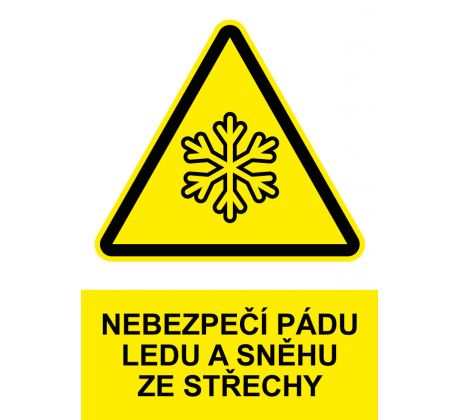 NEBEZPEČÍ PÁDU
LEDU A SNĚHU
ZE STŘECHY